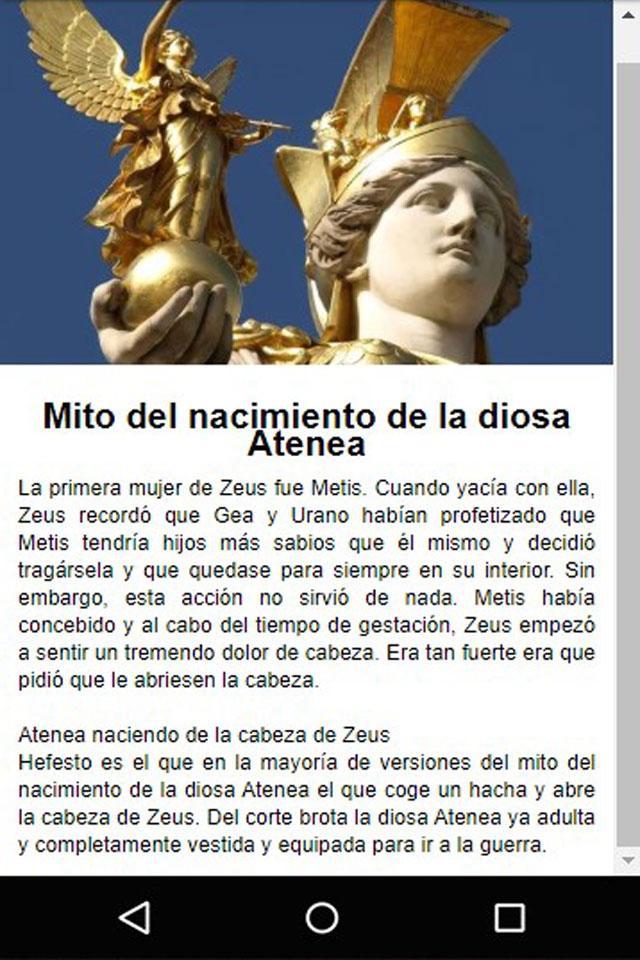 Mito del nacimiento de la diosa Atenea

La primera mujer de Zeus fue Metis. Cuando yacía con ella, Zeus recordó que Gea y Urano habían profetizado que Metis tendría hijos más sabios que él mismo y decidió tragársela y que quedase para siempre en su interior. Sin embargo, esta acción no sirvió de nada. Metis había concebido y al cabo del tiempo de gestación, Zeus empezó a sentir un tremendo dolor de cabeza. Era tan fuerte era que pidió que le abriesen la cabeza.

Atenea naciendo de la cabeza de Zeus
Hefesto es el que en la mayoría de versiones del mito del nacimiento de la diosa Atenea el que coge un hacha y abre la cabeza de Zeus. Del corte brota la diosa Atenea ya adulta y completamente vestida y equipada para ir a la guerra.